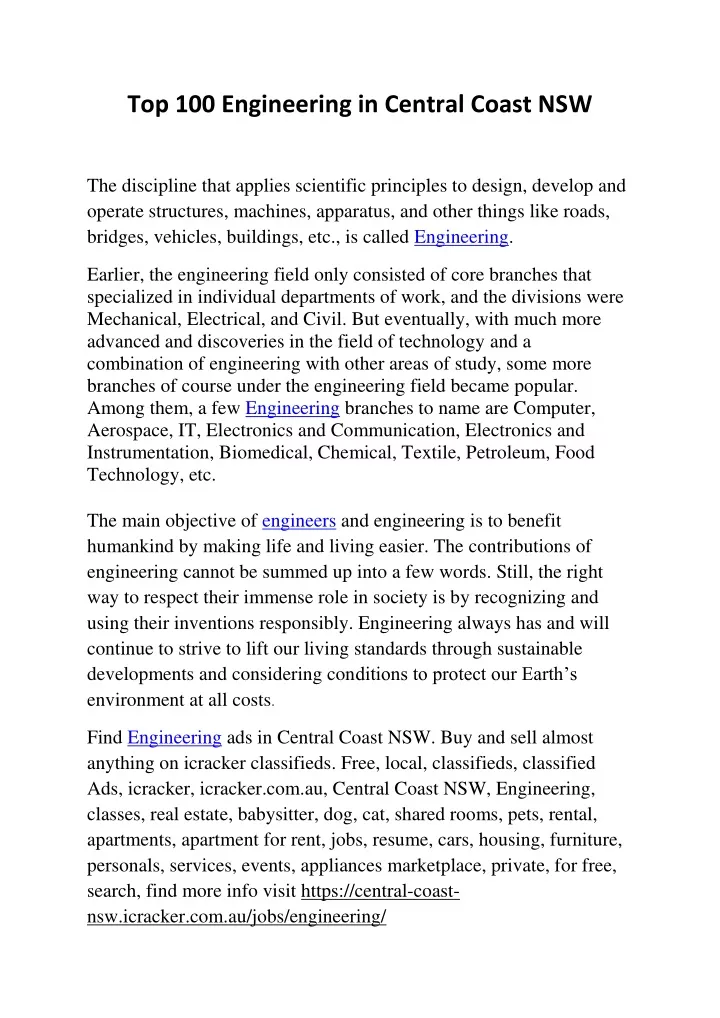 Top 100 Engineering in Central Coast NSW

The discipline that applies scientific principles to design, develop and operate structures, machines, apparatus, and other things like roads, bridges, vehicles, buildings, etc., is called Engineering.

Earlier, the engineering field only consisted of core branches that specialized in individual departments of work, and the divisions were Mechanical, Electrical, and Civil. But eventually, with much more advanced and discoveries in the field of technology and a combination of engineering with other areas of study, some more branches of course under the engineering field became popular. Among them, a few Engineering branches to name are Computer, Aerospace, IT, Electronics and Communication, Electronics and Instrumentation, Biomedical, Chemical, Textile, Petroleum, Food Technology, etc.

The main objective of engineers and engineering is to benefit humankind by making life and living easier. The contributions of engineering cannot be summed up into a few words. Still, the right way to respect their immense role in society is by recognizing and using their inventions responsibly. Engineering always has and will continue to strive to lift our living standards through sustainable developments and considering conditions to protect our Earth's environment at all costs.

Find Engineering ads in Central Coast NSW. Buy and sell almost anything on icracker classifieds. Free, local, classifieds, classified Ads, icracker, icracker.com.au, Central Coast NSW, Engineering, classes, real estate, babysitter, dog, cat, shared rooms, pets, rental, apartments, apartment for rent, jobs, resume, cars, housing, furniture, personals, services, events, appliances marketplace, private, for free, search, find more info visit https://central-coast-nsw.icracker.com.au/jobs/engineering/